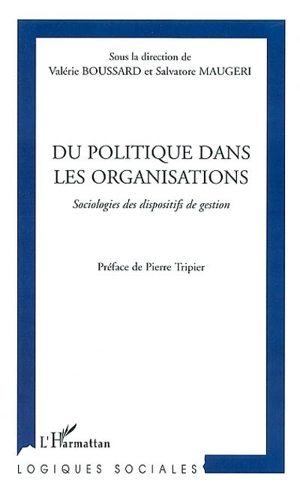 Sous la direction de
Valérie BOUSSARD et Salvatore MAUGERI

DU POLITIQUE DANS LES ORGANISATIONS

Sociologies des dispositifs de gestion

Préface de Pierre Tripier

L'Harmattan

LOGIQUES SOCIALES